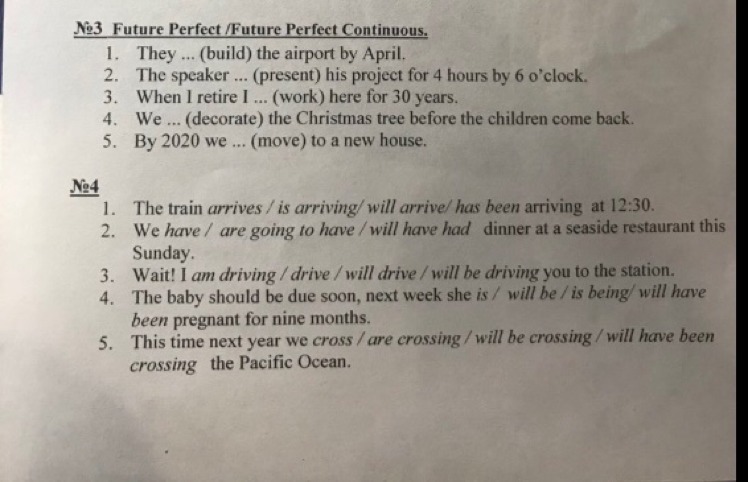 №3 Future Perfect /Future Perfect Continuous.

1. They ... (build) the airport by April.
2. The speaker ... (present) his project for 4 hours by 6 o'clock.
3. When I retire I ... (work) here for 30 years.
4. We ... (decorate) the Christmas tree before the children come back.
5. By 2020 we ... (move) to a new house.

№4

1. The train arrives / is arriving/ will arrive/ has been arriving at 12:30.
2. We have / are going to have / will have had dinner at a seaside restaurant this Sunday.
3. Wait! I am driving / drive / will drive / will be driving you to the station.
4. The baby should be due soon, next week she is / will be / is being/ will have been pregnant for nine months.
5. This time next year we cross / are crossing / will be crossing / will have been crossing the Pacific Ocean.